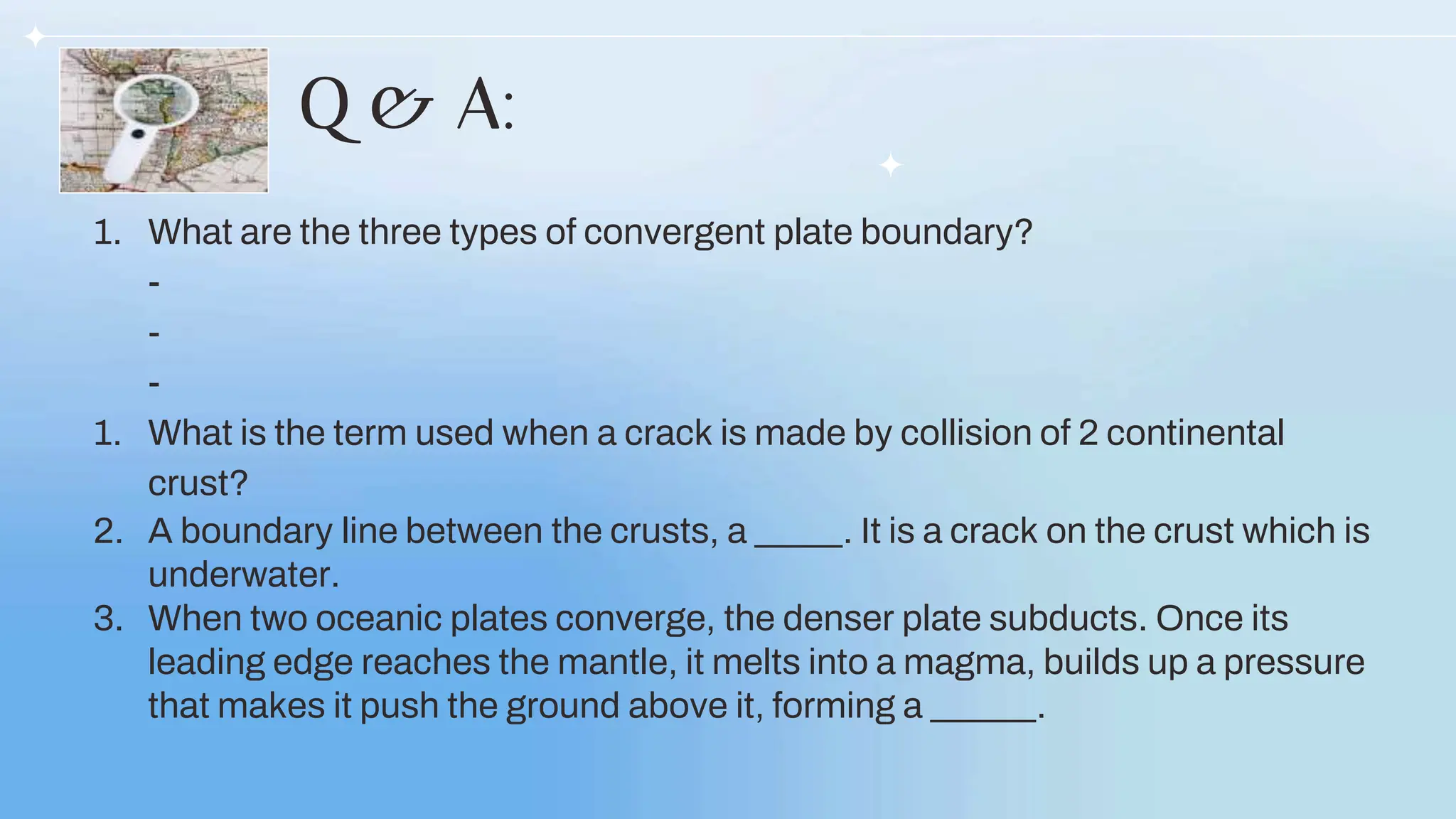 Q & A:

1. What are the three types of convergent plate boundary?
-
-
-

1. What is the term used when a crack is made by collision of 2 continental crust?
2. A boundary line between the crusts, a _____. It is a crack on the crust which is underwater.
3. When two oceanic plates converge, the denser plate subducts. Once its leading edge reaches the mantle, it melts into a magma, builds up a pressure that makes it push the ground above it, forming a ______.